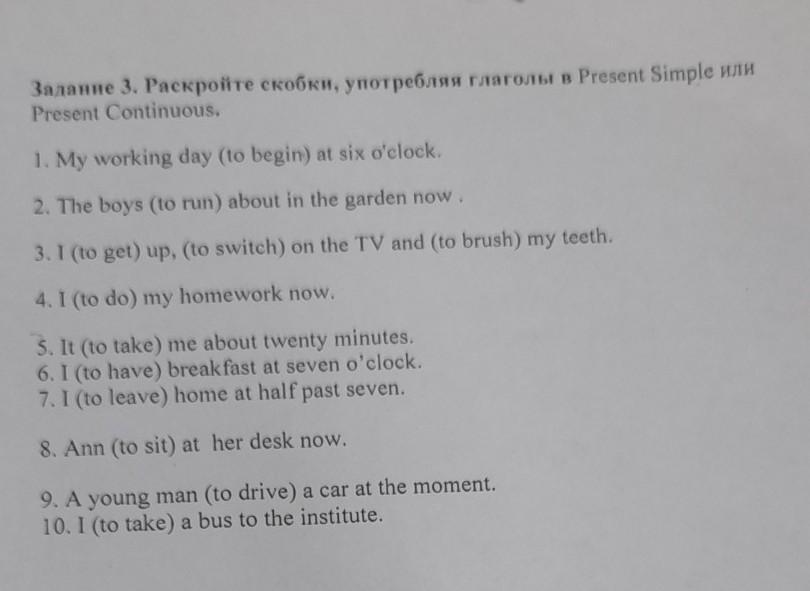 Задание 3. Раскройте скобки, употребляя глаголы в Present Simple или Present Continuous.

1. My working day (to begin) at six o'clock.

2. The boys (to run) about in the garden now .

3. I (to get) up, (to switch) on the TV and (to brush) my teeth.

4. I (to do) my homework now.

5. It (to take) me about twenty minutes.
6. I (to have) breakfast at seven o'clock.
7. I (to leave) home at half past seven.

8. Ann (to sit) at her desk now.

9. A young man (to drive) a car at the moment.
10. I (to take) a bus to the institute.